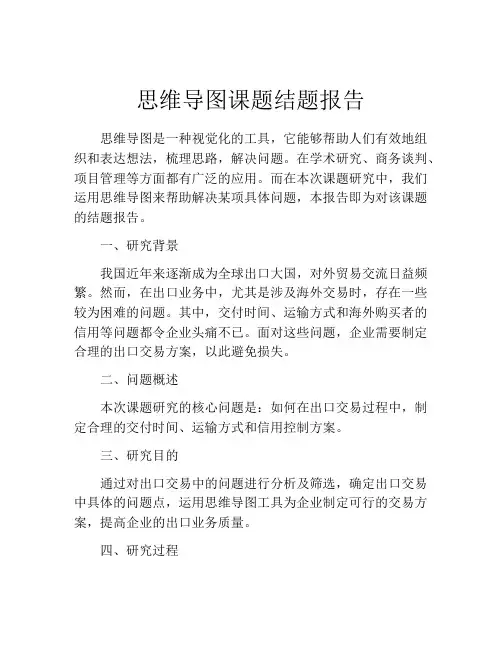 思维导图课题结题报告

思维导图是一种视觉化的工具，它能够帮助人们有效地组织和表达想法，梳理思路，解决问题。在学术研究、商务谈判、项目管理等方面都有广泛的应用。而在本次课题研究中，我们运用思维导图来帮助解决某项具体问题，本报告即为对该课题的结题报告。

一、研究背景

我国近年来逐渐成为全球出口大国，对外贸易交流日益频繁。然而，在出口业务中，尤其是涉及海外交易时，存在一些较为困难的问题。其中，交付时间、运输方式和海外购买者的信用等问题都令企业头痛不已。面对这些问题，企业需要制定合理的出口交易方案，以此避免损失。

二、问题概述

本次课题研究的核心问题是：如何在出口交易过程中，制定合理的交付时间、运输方式和信用控制方案。

三、研究目的

通过对出口交易中的问题进行分析及筛选，确定出口交易中具体的问题点，运用思维导图工具为企业制定可行的交易方案，提高企业的出口业务质量。

四、研究过程